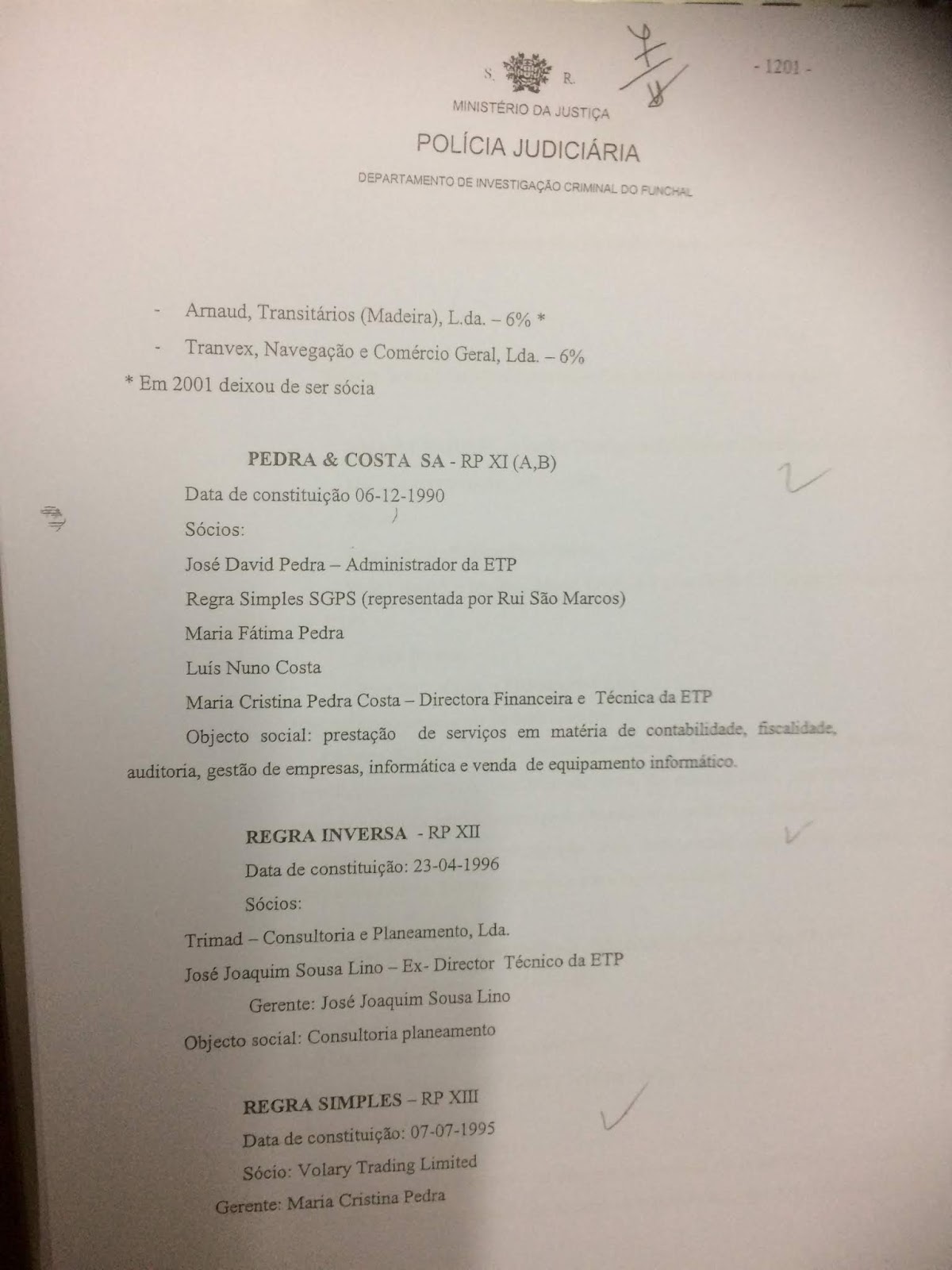 S. R.

- 1201 -

MINISTÉRIO DA JUSTIÇA

POLÍCIA JUDICIÁRIA

DEPARTAMENTO DE INVESTIGAÇÃO CRIMINAL DO FUNCHAL

- Arnaud, Transitários (Madeira), L.da. – 6% *

- Tranvex, Navegação e Comércio Geral, Lda. – 6%

* Em 2001 deixou de ser sócia

PEDRA & COSTA SA - RP XI (A,B)

Data de constituição 06-12-1990

Sócios:

José David Pedra – Administrador da ETP

Regra Simples SGPS (representada por Rui São Marcos)

Maria Fátima Pedra

Luís Nuno Costa

Maria Cristina Pedra Costa – Directora Financeira e Técnica da ETP

Objecto social: prestação de serviços em matéria de contabilidade, fiscalidade, auditoria, gestão de empresas, informática e venda de equipamento informático.

REGRA INVERSA - RP XII

Data de constituição: 23-04-1996

Sócios:

Trimad – Consultoria e Planeamento, Lda.

José Joaquim Sousa Lino – Ex- Director Técnico da ETP

Gerente: José Joaquim Sousa Lino

Objecto social: Consultoria planeamento

REGRA SIMPLES – RP XIII

Data de constituição: 07-07-1995

Sócio: Volary Trading Limited

Gerente: Maria Cristina Pedra